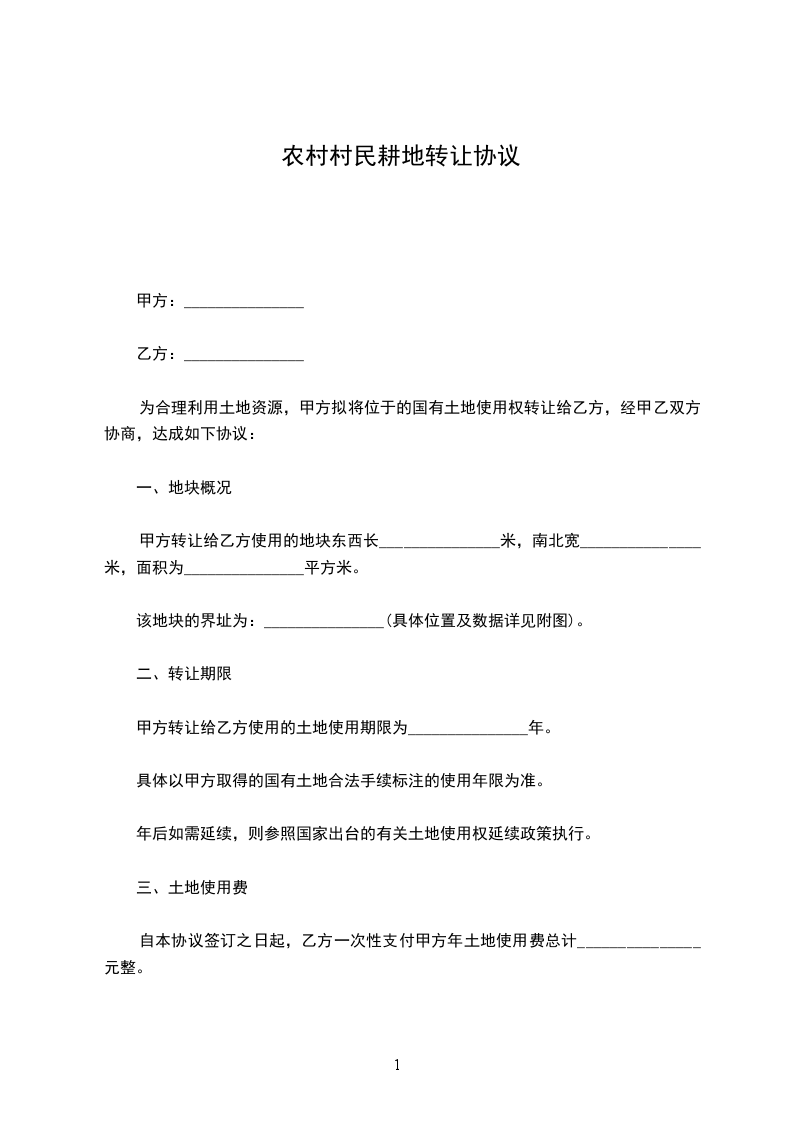 农村村民耕地转让协议

甲方：_______________

乙方：_______________

为合理利用土地资源，甲方拟将位于的国有土地使用权转让给乙方，经甲乙双方协商，达成如下协议：

一、地块概况

甲方转让给乙方使用的地块东西长_______________米，南北宽_______________米，面积为_______________平方米。

该地块的界址为：_______________(具体位置及数据详见附图)。

二、转让期限

甲方转让给乙方使用的土地使用期限为_______________年。

具体以甲方取得的国有土地合法手续标注的使用年限为准。

年后如需延续，则参照国家出台的有关土地使用权延续政策执行。

三、土地使用费

自本协议签订之日起，乙方一次性支付甲方年土地使用费总计_______________元整。

1